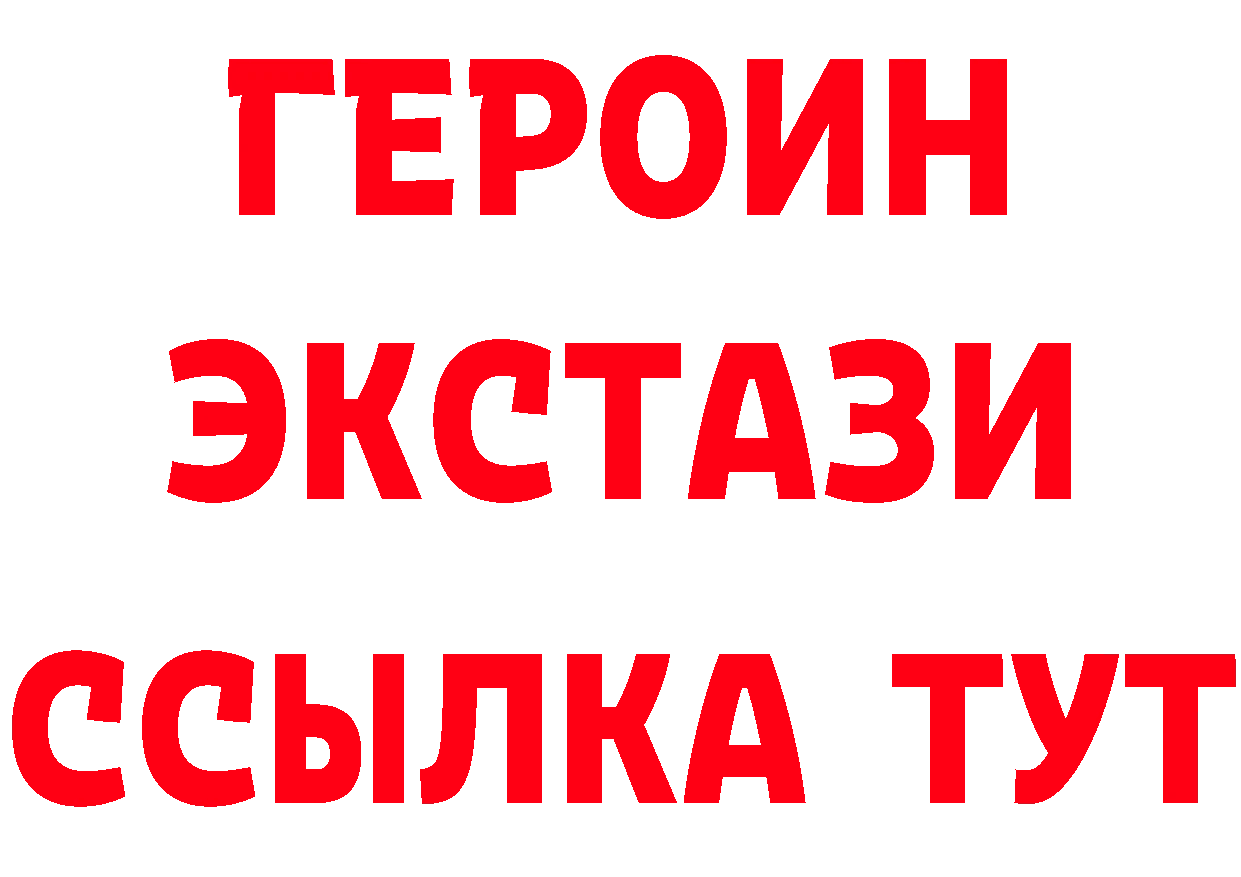 ГЕРОИН
ЭКСТАЗИ
ССЫЛКА ТУТ